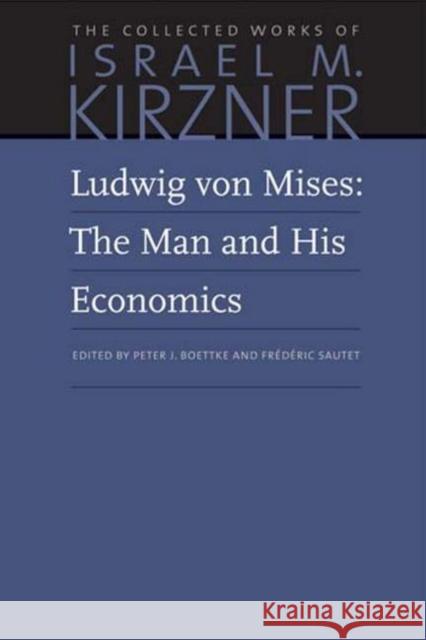 THE COLLECTED WORKS OF
ISRAEL M.
KIRZNER

Ludwig von Mises:
The Man and His
Economics

EDITED BY PETER J. BOETTKE AND FRÉDÉRIC SAUTET